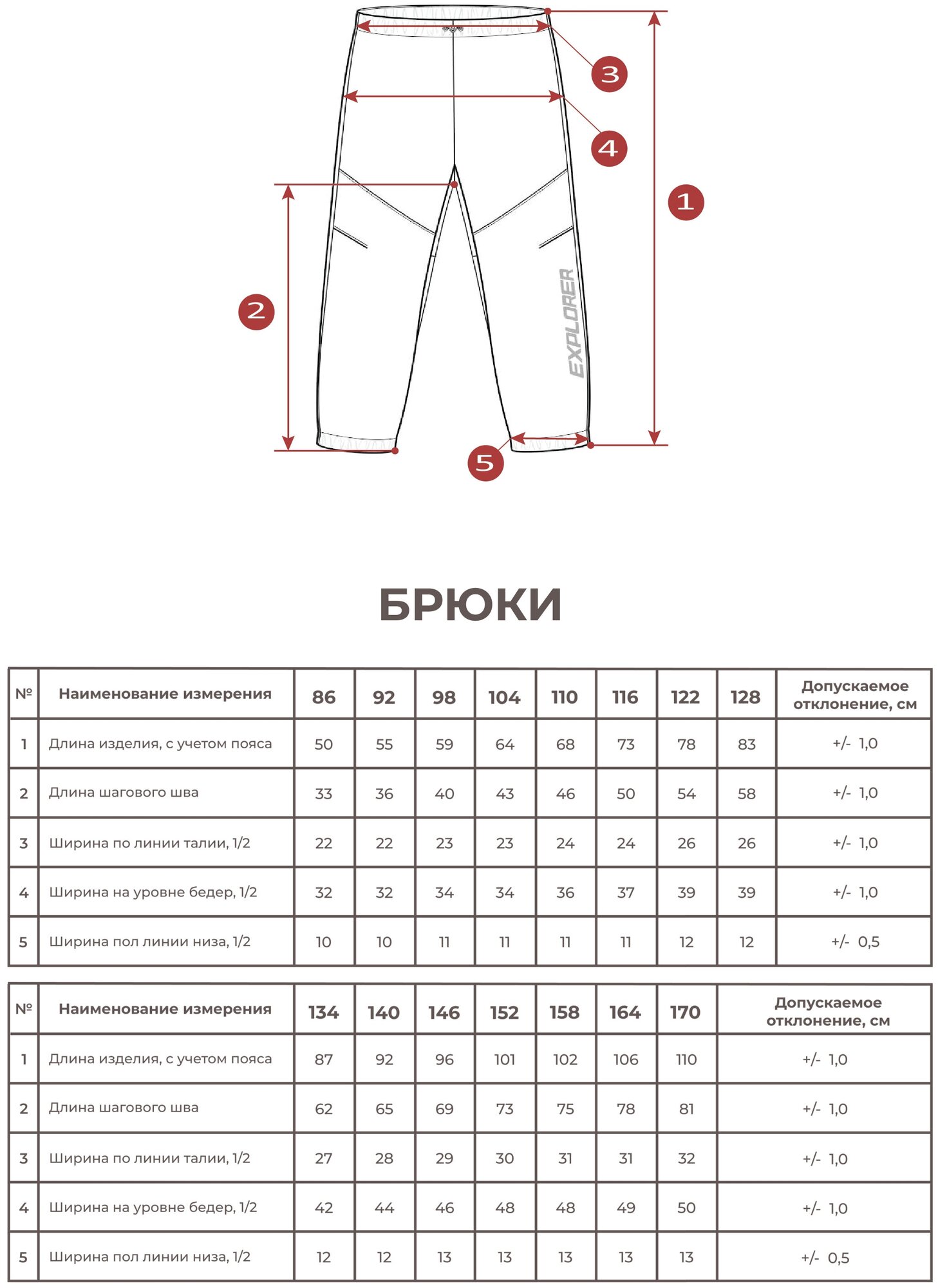 3

4

1

2

EXPLORER

5

БРЮКИ

| № | Наименование измерения | 86 | 92 | 98 | 104 | 110 | 116 | 122 | 128 | Допускаемое отклонение, см |
|---|---|---|---|---|---|---|---|---|---|---|
| 1 | Длина изделия, с учетом пояса | 50 | 55 | 59 | 64 | 68 | 73 | 78 | 83 | +/- 1,0 |
| 2 | Длина шагового шва | 33 | 36 | 40 | 43 | 46 | 50 | 54 | 58 | +/- 1,0 |
| 3 | Ширина по линии талии, 1/2 | 22 | 22 | 23 | 23 | 24 | 24 | 26 | 26 | +/- 1,0 |
| 4 | Ширина на уровне бедер, 1/2 | 32 | 32 | 34 | 34 | 36 | 37 | 39 | 39 | +/- 1,0 |
| 5 | Ширина пол линии низа, 1/2 | 10 | 10 | 11 | 11 | 11 | 11 | 12 | 12 | +/- 0,5 |

| № | Наименование измерения | 134 | 140 | 146 | 152 | 158 | 164 | 170 | Допускаемое отклонение, см |
|---|---|---|---|---|---|---|---|---|---|
| 1 | Длина изделия, с учетом пояса | 87 | 92 | 96 | 101 | 102 | 106 | 110 | +/- 1,0 |
| 2 | Длина шагового шва | 62 | 65 | 69 | 73 | 75 | 78 | 81 | +/- 1,0 |
| 3 | Ширина по линии талии, 1/2 | 27 | 28 | 29 | 30 | 31 | 31 | 32 | +/- 1,0 |
| 4 | Ширина на уровне бедер, 1/2 | 42 | 44 | 46 | 48 | 48 | 49 | 50 | +/- 1,0 |
| 5 | Ширина пол линии низа, 1/2 | 12 | 12 | 13 | 13 | 13 | 13 | 13 | +/- 0,5 |